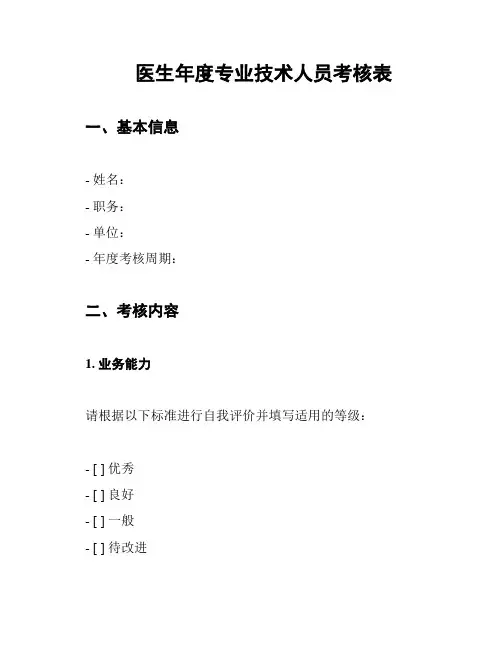 医生年度专业技术人员考核表

一、基本信息

- 姓名：
- 职务：
- 单位：
- 年度考核周期：

二、考核内容

1. 业务能力

请根据以下标准进行自我评价并填写适用的等级：

- [ ] 优秀
- [ ] 良好
- [ ] 一般
- [ ] 待改进